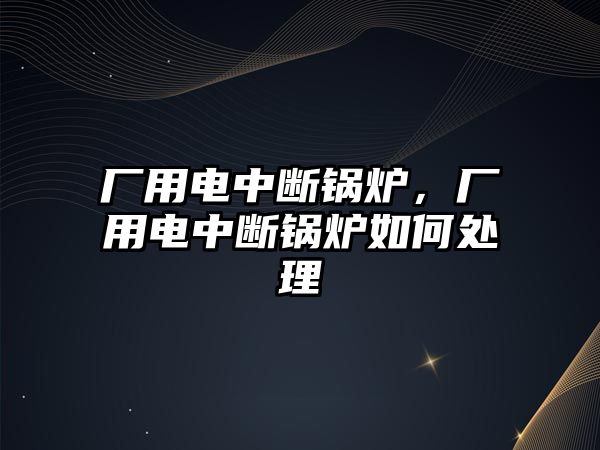 厂用电中断锅炉，厂用电中断锅炉如何处理